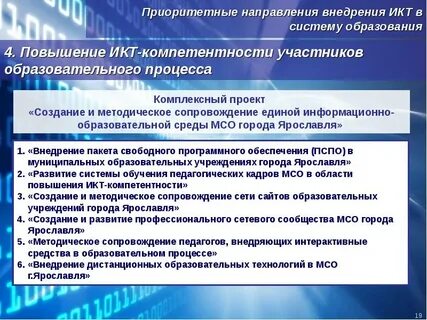 Приоритетные направления внедрения ИКТ в систему образования

4. Повышение ИКТ-компетентности участников образовательного процесса

Комплексный проект
«Создание и методическое сопровождение единой информационно-образовательной среды МСО города Ярославля»

1. «Внедрение пакета свободного программного обеспечения (ПСПО) в муниципальных образовательных учреждениях города Ярославля»
2. «Развитие системы обучения педагогических кадров МСО в области повышения ИКТ-компетентности»
3. «Создание и методическое сопровождение сети сайтов образовательных учреждений города Ярославля»
4. «Создание и развитие профессионального сетевого сообщества МСО города Ярославля»
5. «Методическое сопровождение педагогов, внедряющих интерактивные средства в образовательном процессе»
6. «Внедрение дистанционных образовательных технологий в МСО г.Ярославля»

19